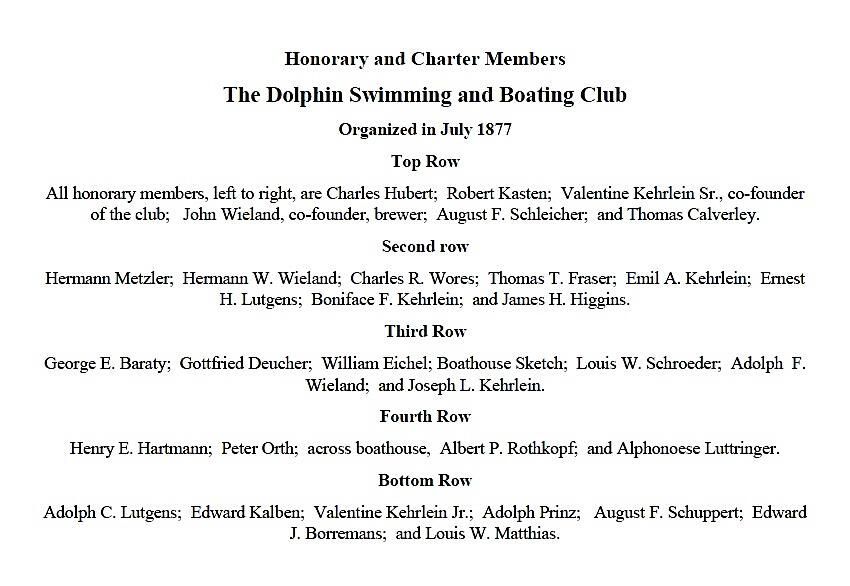 Honorary and Charter Members

The Dolphin Swimming and Boating Club

Organized in July 1877

Top Row

All honorary members, left to right, are Charles Hubert; Robert Kasten; Valentine Kehrlein Sr., co-founder of the club; John Wieland, co-founder, brewer; August F. Schleicher; and Thomas Calverley.

Second row

Hermann Metzler; Hermann W. Wieland; Charles R. Wores; Thomas T. Fraser; Emil A. Kehrlein; Ernest H. Lutgens; Boniface F. Kehrlein; and James H. Higgins.

Third Row

George E. Baraty; Gottfried Deucher; William Eichel; Boathouse Sketch; Louis W. Schroeder; Adolph F. Wieland; and Joseph L. Kehrlein.

Fourth Row

Henry E. Hartmann; Peter Orth; across boathouse, Albert P. Rothkopf; and Alphonoese Luttringer.

Bottom Row

Adolph C. Lutgens; Edward Kalben; Valentine Kehrlein Jr.; Adolph Prinz; August F. Schuppert; Edward J. Borremans; and Louis W. Matthias.